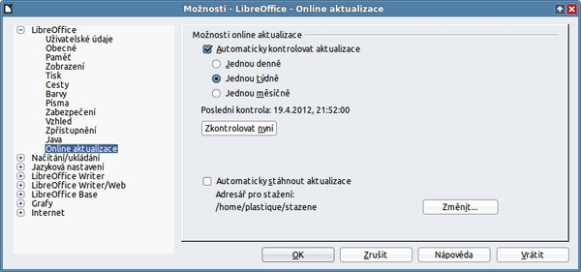 Možnosti - LibreOffice - Online aktualizace

LibreOffice
Uživatelské údaje
Obecné
Paměť
Zobrazení
Tisk
Cesty
Barvy
Písma
Zabezpečení
Vzhled
Zpřístupnění
Java
Online aktualizace
Načítání/ukládání
Jazyková nastavení
LibreOffice Writer
LibreOffice Writer/Web
LibreOffice Base
Grafy
Internet

Možnosti online aktualizace
Automaticky kontrolovat aktualizace
Jednou denně
Jednou týdně
Jednou měsíčně
Poslední kontrola: 19.4.2012, 21:52:00
Zkontrolovat nyní

Automaticky stáhnout aktualizace
Adresář pro stažení:
/home/plastique/stazene
Změnit...

OK
Zrušit
Nápověda
Vrátit